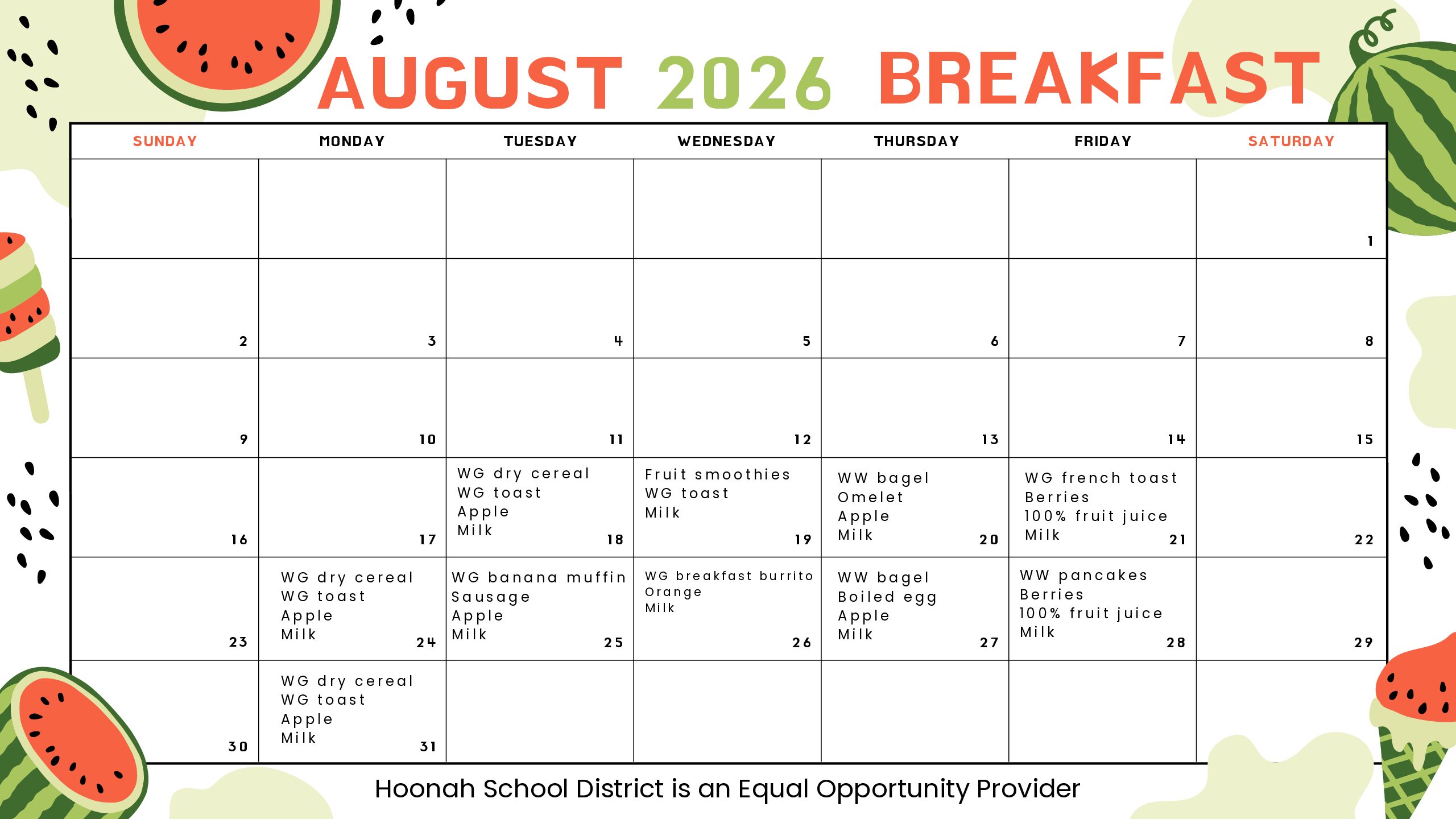 AUGUST 2026 BREAKFAST

| SUNDAY | MONDAY | TUESDAY | WEDNESDAY | THURSDAY | FRIDAY | SATURDAY |
|---|---|---|---|---|---|---|
| | | | | | | 1 |
| 2 | 3 | 4 | 5 | 6 | 7 | 8 |
| 9 | 10 | 11 | 12 | 13 | 14 | 15 |
| 16 | 17 | WG dry cereal WG toast Apple Milk 18 | Fruit smoothies WG toast Milk 19 | WW bagel Omelet Apple Milk 20 | WG french toast Berries 100% fruit juice Milk 21 | 22 |
| 23 | WG dry cereal WG toast Apple Milk 24 | WG banana muffin Sausage Apple Milk 25 | WG breakfast burrito Orange Milk 26 | WW bagel Boiled egg Apple Milk 27 | WW pancakes Berries 100% fruit juice Milk 28 | 29 |
| 30 | WG dry cereal WG toast Apple Milk 31 | | | | | |

Hoonah School District is an Equal Opportunity Provider